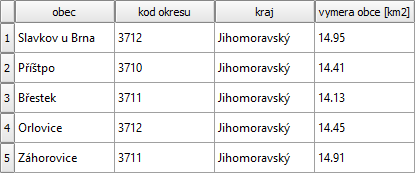 | | obec | kod okresu | kraj | vymera obce [km2] |
|---|---|---|---|---|
| 1 | Slavkov u Brna | 3712 | Jihomoravský | 14.95 |
| 2 | Příštpo | 3710 | Jihomoravský | 14.41 |
| 3 | Břestek | 3711 | Jihomoravský | 14.13 |
| 4 | Orlovice | 3712 | Jihomoravský | 14.45 |
| 5 | Záhorovice | 3711 | Jihomoravský | 14.91 |